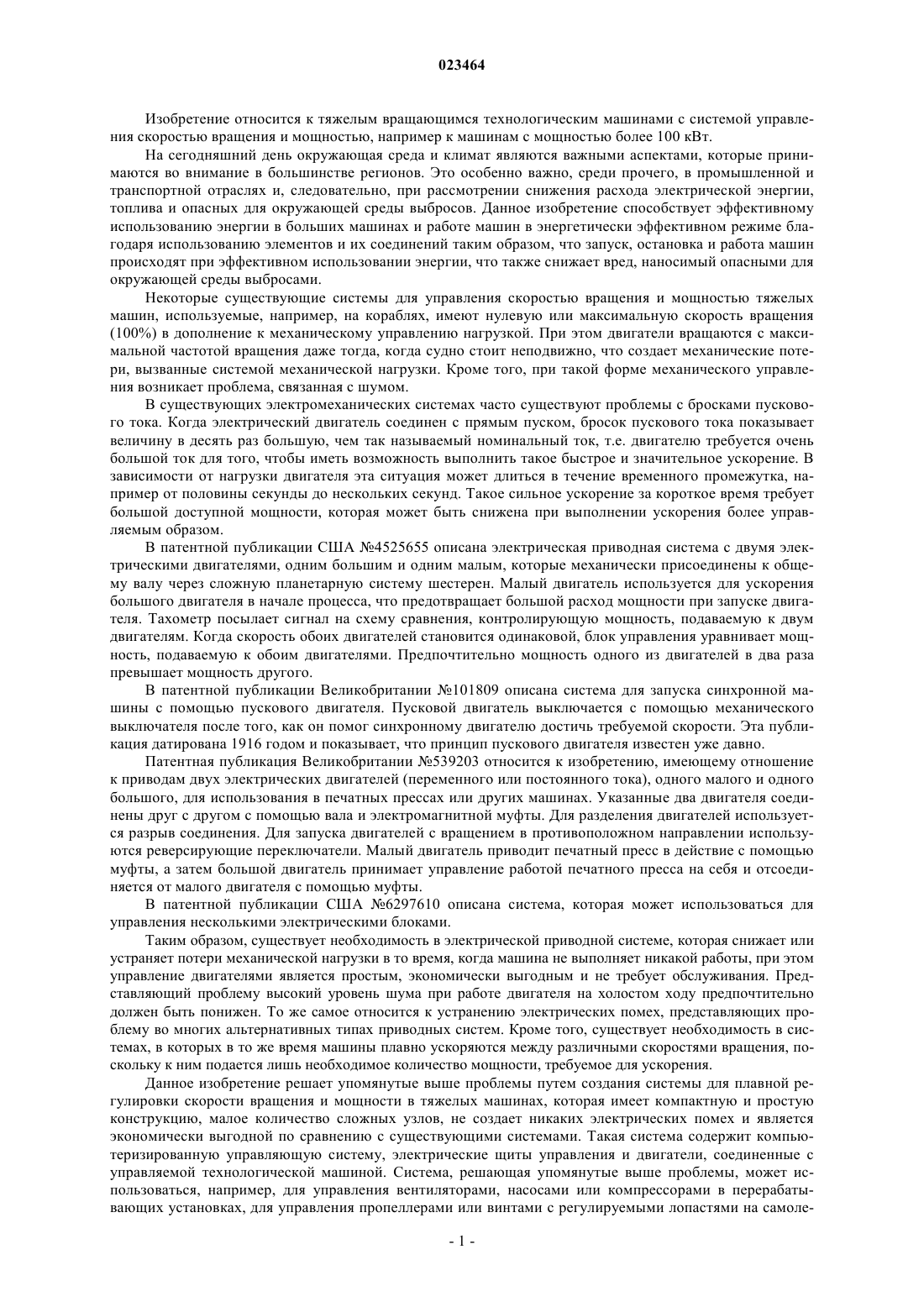 023464

Изобретение относится к тяжелым вращающимся технологическим машинами с системой управления скоростью вращения и мощностью, например к машинам с мощностью более 100 кВт.

На сегодняшний день окружающая среда и климат являются важными аспектами, которые принимаются во внимание в большинстве регионов. Это особенно важно, среди прочего, в промышленной и транспортной отраслях и, следовательно, при рассмотрении снижения расхода электрической энергии, топлива и опасных для окружающей среды выбросов. Данное изобретение способствует эффективному использованию энергии в больших машинах и работе машин в энергетически эффективном режиме благодаря использованию элементов и их соединений таким образом, что запуск, остановка и работа машин происходят при эффективном использовании энергии, что также снижает вред, наносимый опасными для окружающей среды выбросами.

Некоторые существующие системы для управления скоростью вращения и мощностью тяжелых машин, используемые, например, на кораблях, имеют нулевую или максимальную скорость вращения (100%) в дополнение к механическому управлению нагрузкой. При этом двигатели вращаются с максимальной частотой вращения даже тогда, когда судно стоит неподвижно, что создает механические потери, вызванные системой механической нагрузки. Кроме того, при такой форме механического управления возникает проблема, связанная с шумом.

В существующих электромеханических системах часто существуют проблемы с бросками пускового тока. Когда электрический двигатель соединен с прямым пуском, бросок пускового тока показывает величину в десять раз большую, чем так называемый номинальный ток, т.е. двигателю требуется очень большой ток для того, чтобы иметь возможность выполнить такое быстрое и значительное ускорение. В зависимости от нагрузки двигателя эта ситуация может длиться в течение временного промежутка, например от половины секунды до нескольких секунд. Такое сильное ускорение за короткое время требует большой доступной мощности, которая может быть снижена при выполнении ускорения более управляемым образом.

В патентной публикации США №4525655 описана электрическая приводная система с двумя электрическими двигателями, одним большим и одним малым, которые механически присоединены к общему валу через сложную планетарную систему шестерен. Малый двигатель используется для ускорения большого двигателя в начале процесса, что предотвращает большой расход мощности при запуске двигателя. Тахометр посылает сигнал на схему сравнения, контролирующую мощность, подаваемую к двум двигателям. Когда скорость обоих двигателей становится одинаковой, блок управления уравнивает мощность, подаваемую к обоим двигателями. Предпочтительно мощность одного из двигателей в два раза превышает мощность другого.

В патентной публикации Великобритании №101809 описана система для запуска синхронной машины с помощью пускового двигателя. Пусковой двигатель выключается с помощью механического выключателя после того, как он помог синхронному двигателю достичь требуемой скорости. Эта публикация датирована 1916 годом и показывает, что принцип пускового двигателя известен уже давно.

Патентная публикация Великобритании №539203 относится к изобретению, имеющему отношение к приводам двух электрических двигателей (переменного или постоянного тока), одного малого и одного большого, для использования в печатных прессах или других машинах. Указанные два двигателя соединены друг с другом с помощью вала и электромагнитной муфты. Для разделения двигателей используется разрыв соединения. Для запуска двигателей с вращением в противоположном направлении используются реверсирующие переключатели. Малый двигатель приводит печатный пресс в действие с помощью муфты, а затем большой двигатель принимает управление работой печатного пресса на себя и отсоединяется от малого двигателя с помощью муфты.

В патентной публикации США №6297610 описана система, которая может использоваться для управления несколькими электрическими блоками.

Таким образом, существует необходимость в электрической приводной системе, которая снижает или устраняет потери механической нагрузки в то время, когда машина не выполняет никакой работы, при этом управление двигателями является простым, экономически выгодным и не требует обслуживания. Представляющий проблему высокий уровень шума при работе двигателя на холостом ходу предпочтительно должен быть понижен. То же самое относится к устранению электрических помех, представляющих проблему во многих альтернативных типах приводных систем. Кроме того, существует необходимость в системах, в которых в то же время машины плавно ускоряются между различными скоростями вращения, поскольку к ним подается лишь необходимое количество мощности, требуемое для ускорения.

Данное изобретение решает упомянутые выше проблемы путем создания системы для плавной регулировки скорости вращения и мощности в тяжелых машинах, которая имеет компактную и простую конструкцию, малое количество сложных узлов, не создает никаких электрических помех и является экономически выгодной по сравнению с существующими системами. Такая система содержит компьютеризированную управляющую систему, электрические щиты управления и двигатели, соединенные с управляемой технологической машиной. Система, решающая упомянутые выше проблемы, может использоваться, например, для управления вентиляторами, насосами или компрессорами в перерабатывающих установках, для управления пропеллерами или винтами с регулируемыми лопастями на самоле-

- 1 -